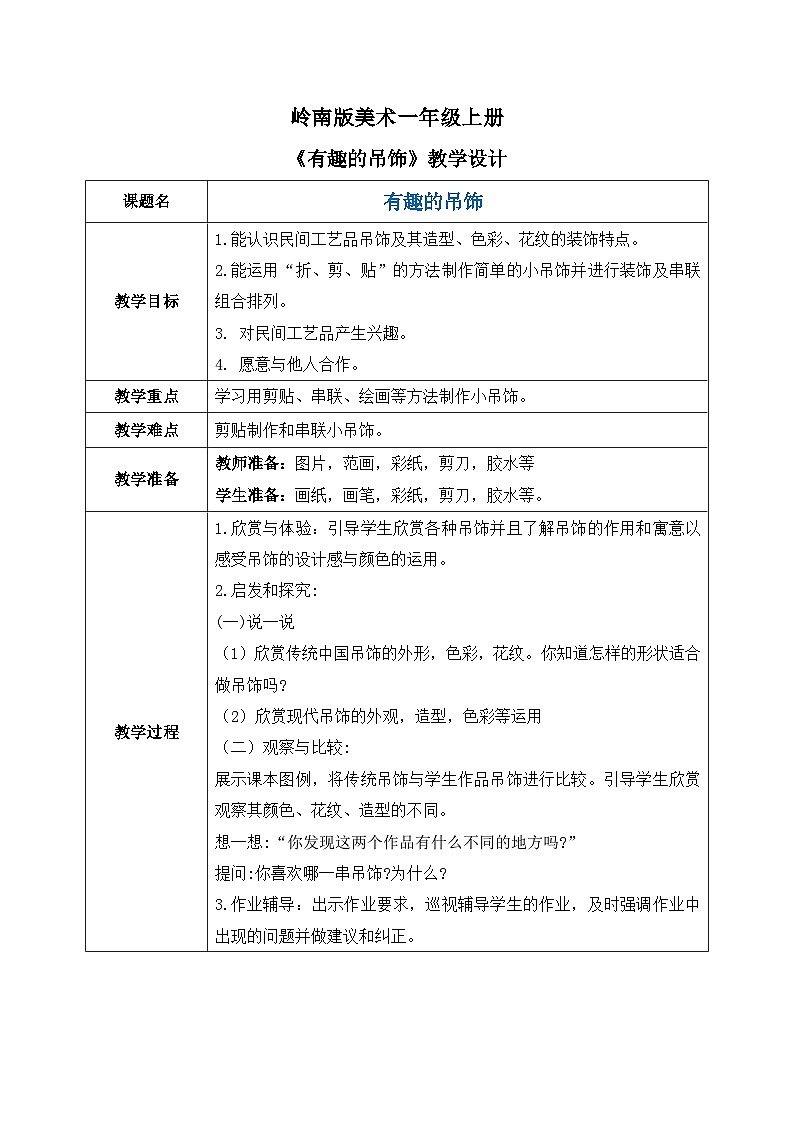 岭南版美术一年级上册

《有趣的吊饰》教学设计

| 课题名 | 有趣的吊饰 |
|---|---|
| 教学目标 | 1.能认识民间工艺品吊饰及其造型、色彩、花纹的装饰特点。<br>2.能运用“折、剪、贴”的方法制作简单的小吊饰并进行装饰及串联组合排列。<br>3. 对民间工艺品产生兴趣。<br>4. 愿意与他人合作。 |
| 教学重点 | 学习用剪贴、串联、绘画等方法制作小吊饰。 |
| 教学难点 | 剪贴制作和串联小吊饰。 |
| 教学准备 | 教师准备：图片，范画，彩纸，剪刀，胶水等<br>学生准备：画纸，画笔，彩纸，剪刀，胶水等。 |
| 教学过程 | 1.欣赏与体验：引导学生欣赏各种吊饰并且了解吊饰的作用和寓意以感受吊饰的设计感与颜色的运用。<br>2.启发和探究:<br>(一)说一说<br>（1）欣赏传统中国吊饰的外形，色彩，花纹。你知道怎样的形状适合做吊饰吗?<br>（2）欣赏现代吊饰的外观，造型，色彩等运用<br>（二）观察与比较:<br>展示课本图例，将传统吊饰与学生作品吊饰进行比较。引导学生欣赏观察其颜色、花纹、造型的不同。<br>想一想:“你发现这两个作品有什么不同的地方吗?”<br>提问:你喜欢哪一串吊饰?为什么?<br>3.作业辅导：出示作业要求，巡视辅导学生的作业，及时强调作业中出现的问题并做建议和纠正。 |